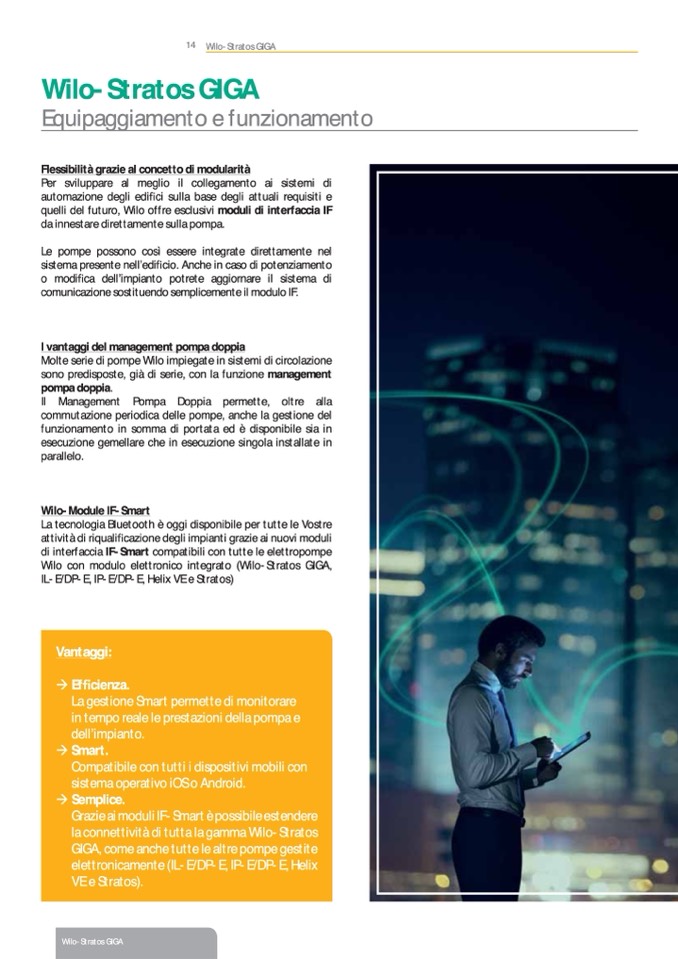 14 Wilo-Stratos GIGA

Wilo-Stratos GIGA
Equipaggiamento e funzionamento

Flessibilità grazie al concetto di modularità
Per sviluppare al meglio il collegamento ai sistemi di automazione degli edifici sulla base degli attuali requisiti e quelli del futuro, Wilo offre esclusivi moduli di interfaccia IF da innestare direttamente sulla pompa.

Le pompe possono così essere integrate direttamente nel sistema presente nell'edificio. Anche in caso di potenziamento o modifica dell'impianto potrete aggiornare il sistema di comunicazione sostituendo semplicemente il modulo IF.

I vantaggi del management pompa doppia
Molte serie di pompe Wilo impiegate in sistemi di circolazione sono predisposte, già di serie, con la funzione management pompa doppia.
Il Management Pompa Doppia permette, oltre alla commutazione periodica delle pompe, anche la gestione del funzionamento in somma di portata ed è disponibile sia in esecuzione gemellare che in esecuzione singola installate in parallelo.

Wilo-Module IF-Smart
La tecnologia Bluetooth è oggi disponibile per tutte le Vostre attività di riqualificazione degli impianti grazie ai nuovi moduli di interfaccia IF-Smart compatibili con tutte le elettropompe Wilo con modulo elettronico integrato (Wilo-Stratos GIGA, IL-E/DP-E, IP-E/DP-E, Helix VE e Stratos)

Vantaggi:

→ Efficienza.
La gestione Smart permette di monitorare in tempo reale le prestazioni della pompa e dell'impianto.
→ Smart.
Compatibile con tutti i dispositivi mobili con sistema operativo iOS o Android.
→ Semplice.
Grazie ai moduli IF-Smart è possibile estendere la connettività di tutta la gamma Wilo-Stratos GIGA, come anche tutte le altre pompe gestite elettronicamente (IL-E/DP-E, IP-E/DP-E, Helix VE e Stratos).

Wilo-Stratos GIGA